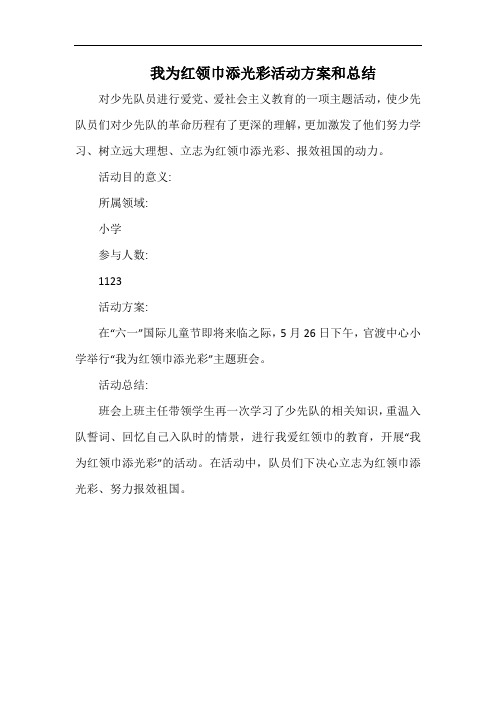 我为红领巾添光彩活动方案和总结

对少先队员进行爱党、爱社会主义教育的一项主题活动，使少先队员们对少先队的革命历程有了更深的理解，更加激发了他们努力学习、树立远大理想、立志为红领巾添光彩、报效祖国的动力。

活动目的意义:

所属领域:

小学

参与人数:

1123

活动方案:

在“六一”国际儿童节即将来临之际，5月26日下午，官渡中心小学举行“我为红领巾添光彩”主题班会。

活动总结:

班会上班主任带领学生再一次学习了少先队的相关知识，重温入队誓词、回忆自己入队时的情景，进行我爱红领巾的教育，开展“我为红领巾添光彩”的活动。在活动中，队员们下决心立志为红领巾添光彩、努力报效祖国。